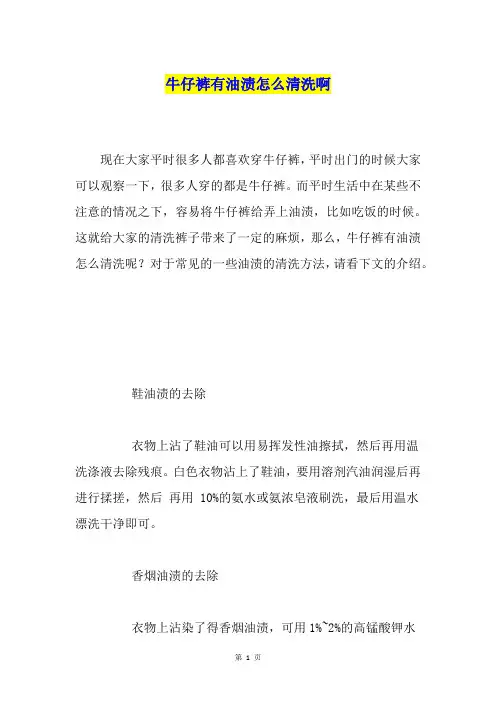 牛仔裤有油渍怎么清洗啊

现在大家平时很多人都喜欢穿牛仔裤，平时出门的时候大家可以观察一下，很多人穿的都是牛仔裤。而平时生活中在某些不注意的情况之下，容易将牛仔裤给弄上油渍，比如吃饭的时候。这就给大家的清洗裤子带来了一定的麻烦，那么，牛仔裤有油渍怎么清洗呢？对于常见的一些油渍的清洗方法，请看下文的介绍。

鞋油渍的去除

衣物上沾了鞋油可以用易挥发性油擦拭，然后再用温洗涤液去除残痕。白色衣物沾上了鞋油，要用溶剂汽油润湿后再进行揉搓，然后 再用 10%的氨水或氨浓皂液刷洗，最后用温水漂洗干净即可。

香烟油渍的去除

衣物上沾染了得香烟油渍，可用 1%~2%的高锰酸钾水

第 1 页